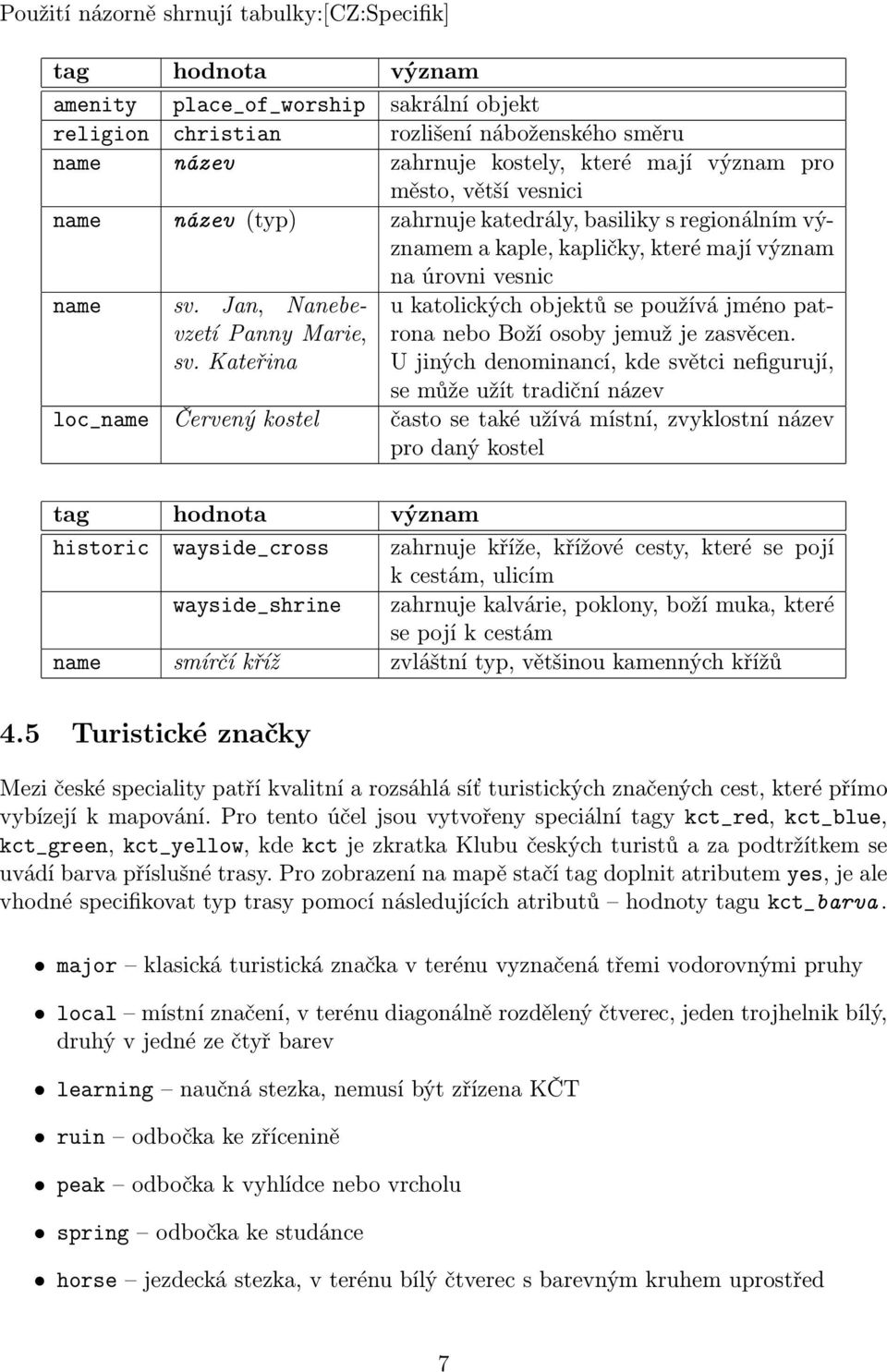 Použití názorně shrnují tabulky:[CZ:Specifik]

| tag | hodnota | význam |
|---|---|---|
| amenity | place_of_worship | sakrální objekt |
| religion | christian | rozlišení náboženského směru |
| name | název | zahrnuje kostely, které mají význam pro město, větší vesnici |
| name | název (typ) | zahrnuje katedrály, basiliky s regionálním významem a kaple, kapličky, které mají význam na úrovni vesnic |
| name | sv. Jan, Nanebevzetí Panny Marie, sv. Kateřina | u katolických objektů se používá jméno patrona nebo Boží osoby jemuž je zasvěcen. U jiných denominancí, kde světci nefigurují, se může užít tradiční název |
| loc_name | Červený kostel | často se také užívá místní, zvyklostní název pro daný kostel |

| tag | hodnota | význam |
|---|---|---|
| historic | wayside_cross | zahrnuje kříže, křížové cesty, které se pojí k cestám, ulicím |
| | wayside_shrine | zahrnuje kalvárie, poklony, boží muka, které se pojí k cestám |
| name | smírčí kříž | zvláštní typ, většinou kamenných křížů |

4.5 Turistické značky

Mezi české speciality patří kvalitní a rozsáhlá síť turistických značených cest, které přímo vybízejí k mapování. Pro tento účel jsou vytvořeny speciální tagy kct_red, kct_blue, kct_green, kct_yellow, kde kct je zkratka Klubu českých turistů a za podtržítkem se uvádí barva příslušné trasy. Pro zobrazení na mapě stačí tag doplnit atributem yes, je ale vhodné specifikovat typ trasy pomocí následujících atributů – hodnoty tagu kct_barva.

• major – klasická turistická značka v terénu vyznačená třemi vodorovnými pruhy

• local – místní značení, v terénu diagonálně rozdělený čtverec, jeden trojhelnik bílý, druhý v jedné ze čtyř barev

• learning – naučná stezka, nemusí být zřízena KČT

• ruin – odbočka ke zřícenině

• peak – odbočka k vyhlídce nebo vrcholu

• spring – odbočka ke studánce

• horse – jezdecká stezka, v terénu bílý čtverec s barevným kruhem uprostřed

7